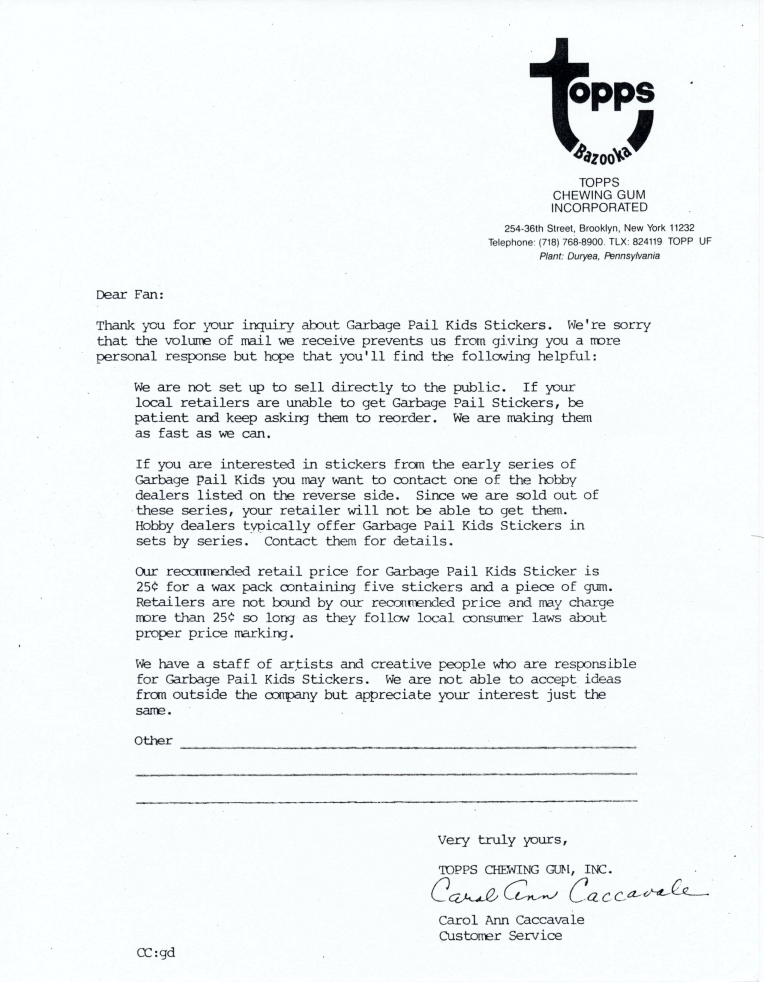 topps

Bazooka

TOPPS
CHEWING GUM
INCORPORATED

254-36th Street, Brooklyn, New York 11232
Telephone: (718) 768-8900. TLX: 824119 TOPP UF
Plant: Duryea, Pennsylvania

Dear Fan:

Thank you for your inquiry about Garbage Pail Kids Stickers. We're sorry that the volume of mail we receive prevents us from giving you a more personal response but hope that you'll find the following helpful:

We are not set up to sell directly to the public. If your local retailers are unable to get Garbage Pail Stickers, be patient and keep asking them to reorder. We are making them as fast as we can.

If you are interested in stickers from the early series of Garbage Pail Kids you may want to contact one of the hobby dealers listed on the reverse side. Since we are sold out of these series, your retailer will not be able to get them. Hobby dealers typically offer Garbage Pail Kids Stickers in sets by series. Contact them for details.

Our recommended retail price for Garbage Pail Kids Sticker is 25¢ for a wax pack containing five stickers and a piece of gum. Retailers are not bound by our recommended price and may charge more than 25¢ so long as they follow local consumer laws about proper price marking.

We have a staff of artists and creative people who are responsible for Garbage Pail Kids Stickers. We are not able to accept ideas from outside the company but appreciate your interest just the same.

Other

Very truly yours,

TOPPS CHEWING GUM, INC.

Carol Ann Caccavale

Carol Ann Caccavale
Customer Service

CC:gd